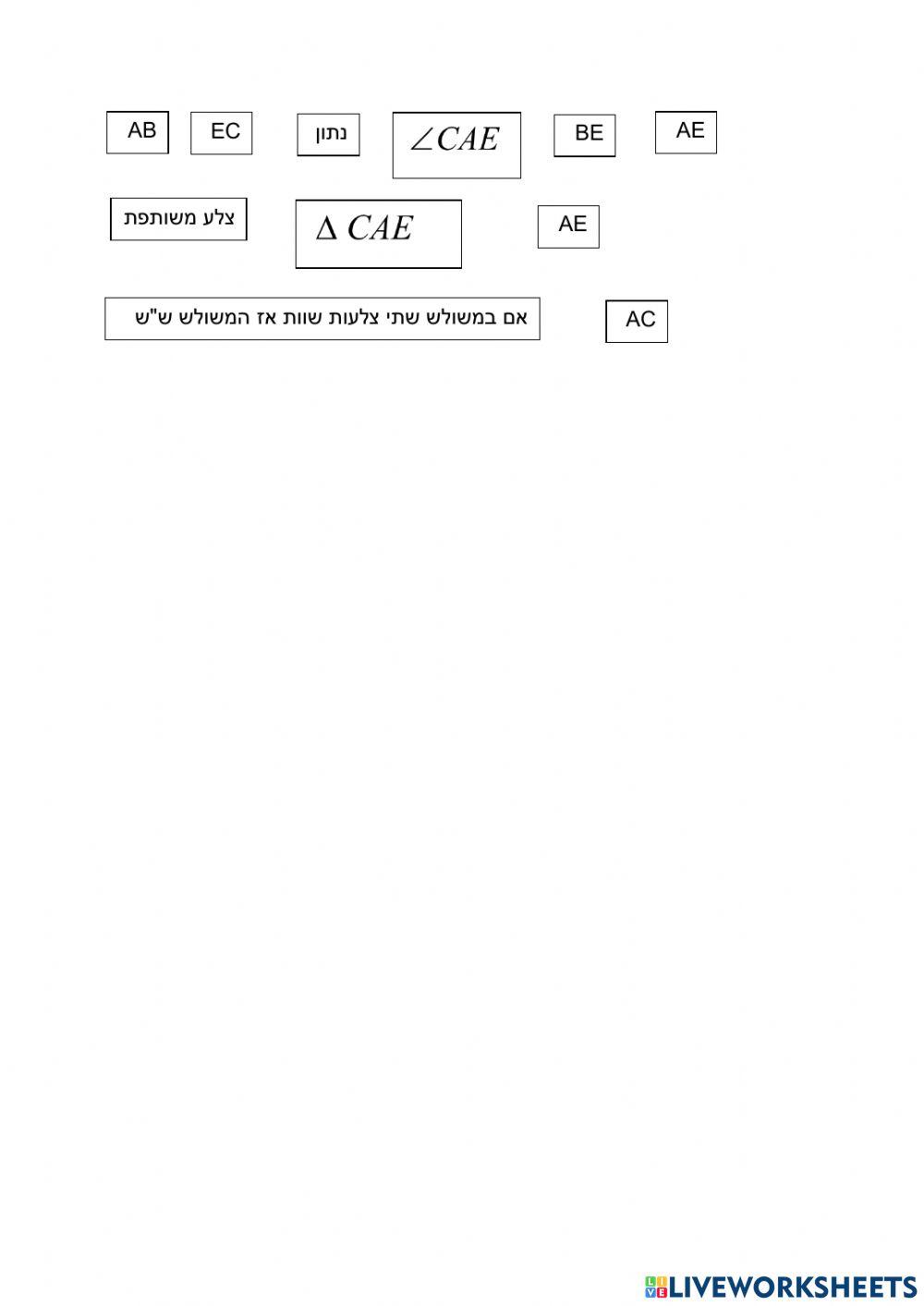 AE

BE

$\angle CAE$

נתון

EC

AB

AE

$\Delta CAE$

צלע משותפת

AC

אם במשולש שתי צלעות שוות אז המשולש ש"ש

LIVEWORKSHEETS